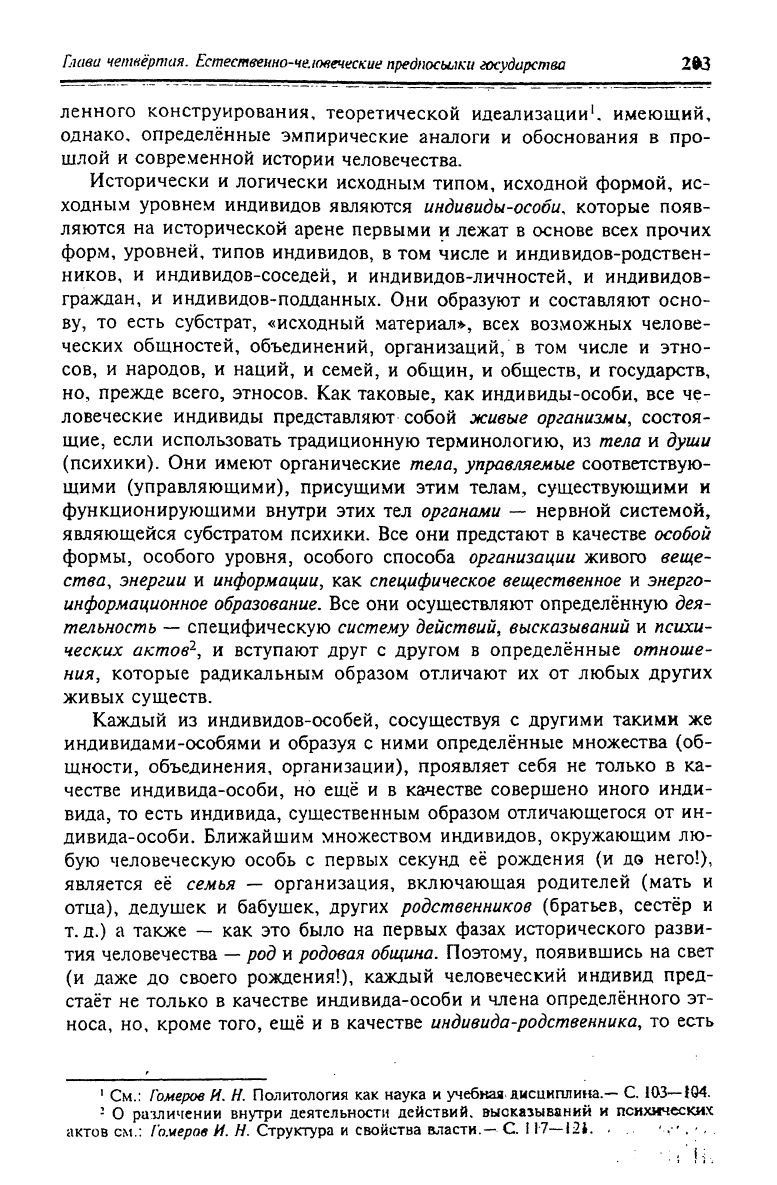 Глава четвёртая. Естественно-человеческие предпосылки государства 203

ленного конструирования, теоретической идеализации$^1$, имеющий, однако, определённые эмпирические аналоги и обоснования в прошлой и современной истории человечества.

Исторически и логически исходным типом, исходной формой, исходным уровнем индивидов являются индивиды-особи, которые появляются на исторической арене первыми и лежат в основе всех прочих форм, уровней, типов индивидов, в том числе и индивидов-родственников, и индивидов-соседей, и индивидов-личностей, и индивидов-граждан, и индивидов-подданных. Они образуют и составляют основу, то есть субстрат, «исходный материал», всех возможных человеческих общностей, объединений, организаций, в том числе и этносов, и народов, и наций, и семей, и общин, и обществ, и государств, но, прежде всего, этносов. Как таковые, как индивиды-особи, все человеческие индивиды представляют собой живые организмы, состоящие, если использовать традиционную терминологию, из тела и души (психики). Они имеют органические тела, управляемые соответствующими (управляющими), присущими этим телам, существующими и функционирующими внутри этих тел органами — нервной системой, являющейся субстратом психики. Все они предстают в качестве особой формы, особого уровня, особого способа организации живого вещества, энергии и информации, как специфическое вещественное и энергоинформационное образование. Все они осуществляют определённую деятельность — специфическую систему действий, высказываний и психических актов$^2$, и вступают друг с другом в определённые отношения, которые радикальным образом отличают их от любых других живых существ.

Каждый из индивидов-особей, сосуществуя с другими такими же индивидами-особями и образуя с ними определённые множества (общности, объединения, организации), проявляет себя не только в качестве индивида-особи, но ещё и в качестве совершенно иного индивида, то есть индивида, существенным образом отличающегося от индивида-особи. Ближайшим множеством индивидов, окружающим любую человеческую особь с первых секунд её рождения (и до него!), является её семья — организация, включающая родителей (мать и отца), дедушек и бабушек, других родственников (братьев, сестёр и т. д.) а также — как это было на первых фазах исторического развития человечества — род и родовая община. Поэтому, появившись на свет (и даже до своего рождения!), каждый человеческий индивид предстаёт не только в качестве индивида-особи и члена определённого этноса, но, кроме того, ещё и в качестве индивида-родственника, то есть

$^1$ См.: Гомеров И. Н. Политология как наука и учебная дисциплина.— С. 103—104.
$^2$ О различении внутри деятельности действий, высказываний и психических актов см.: Гомеров И. Н. Структура и свойства власти.— С. 117—121.